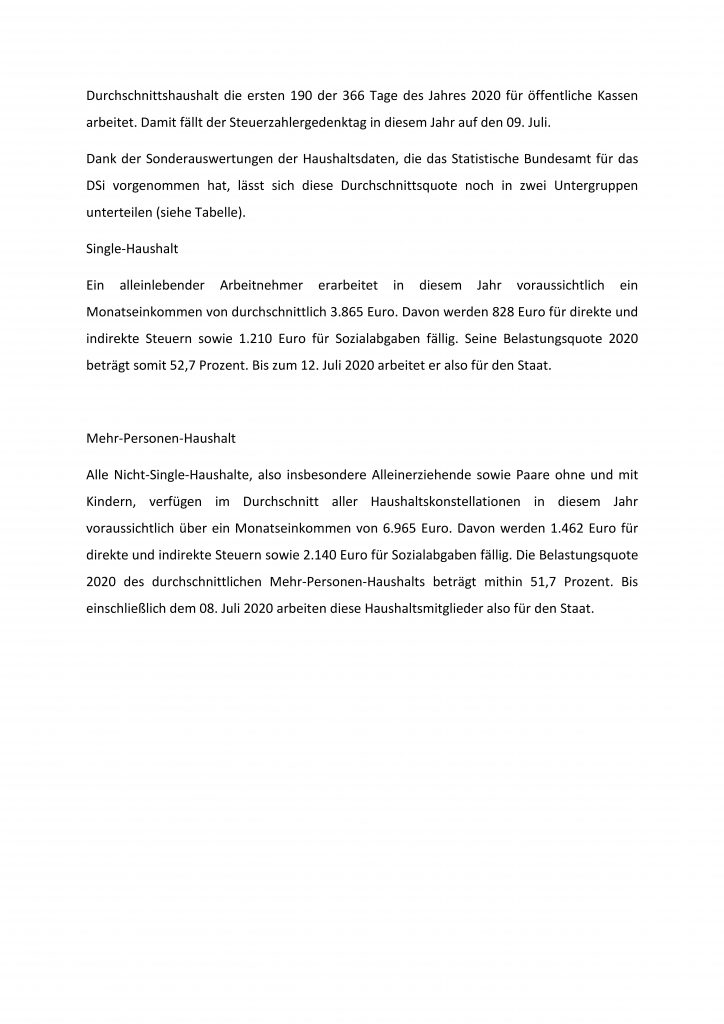 Durchschnittshaushalt die ersten 190 der 366 Tage des Jahres 2020 für öffentliche Kassen arbeitet. Damit fällt der Steuerzahlergedenktag in diesem Jahr auf den 09. Juli.

Dank der Sonderauswertungen der Haushaltsdaten, die das Statistische Bundesamt für das DSi vorgenommen hat, lässt sich diese Durchschnittsquote noch in zwei Untergruppen unterteilen (siehe Tabelle).

Single-Haushalt

Ein alleinlebender Arbeitnehmer erarbeitet in diesem Jahr voraussichtlich ein Monatseinkommen von durchschnittlich 3.865 Euro. Davon werden 828 Euro für direkte und indirekte Steuern sowie 1.210 Euro für Sozialabgaben fällig. Seine Belastungsquote 2020 beträgt somit 52,7 Prozent. Bis zum 12. Juli 2020 arbeitet er also für den Staat.

Mehr-Personen-Haushalt

Alle Nicht-Single-Haushalte, also insbesondere Alleinerziehende sowie Paare ohne und mit Kindern, verfügen im Durchschnitt aller Haushaltskonstellationen in diesem Jahr voraussichtlich über ein Monatseinkommen von 6.965 Euro. Davon werden 1.462 Euro für direkte und indirekte Steuern sowie 2.140 Euro für Sozialabgaben fällig. Die Belastungsquote 2020 des durchschnittlichen Mehr-Personen-Haushalts beträgt mithin 51,7 Prozent. Bis einschließlich dem 08. Juli 2020 arbeiten diese Haushaltsmitglieder also für den Staat.